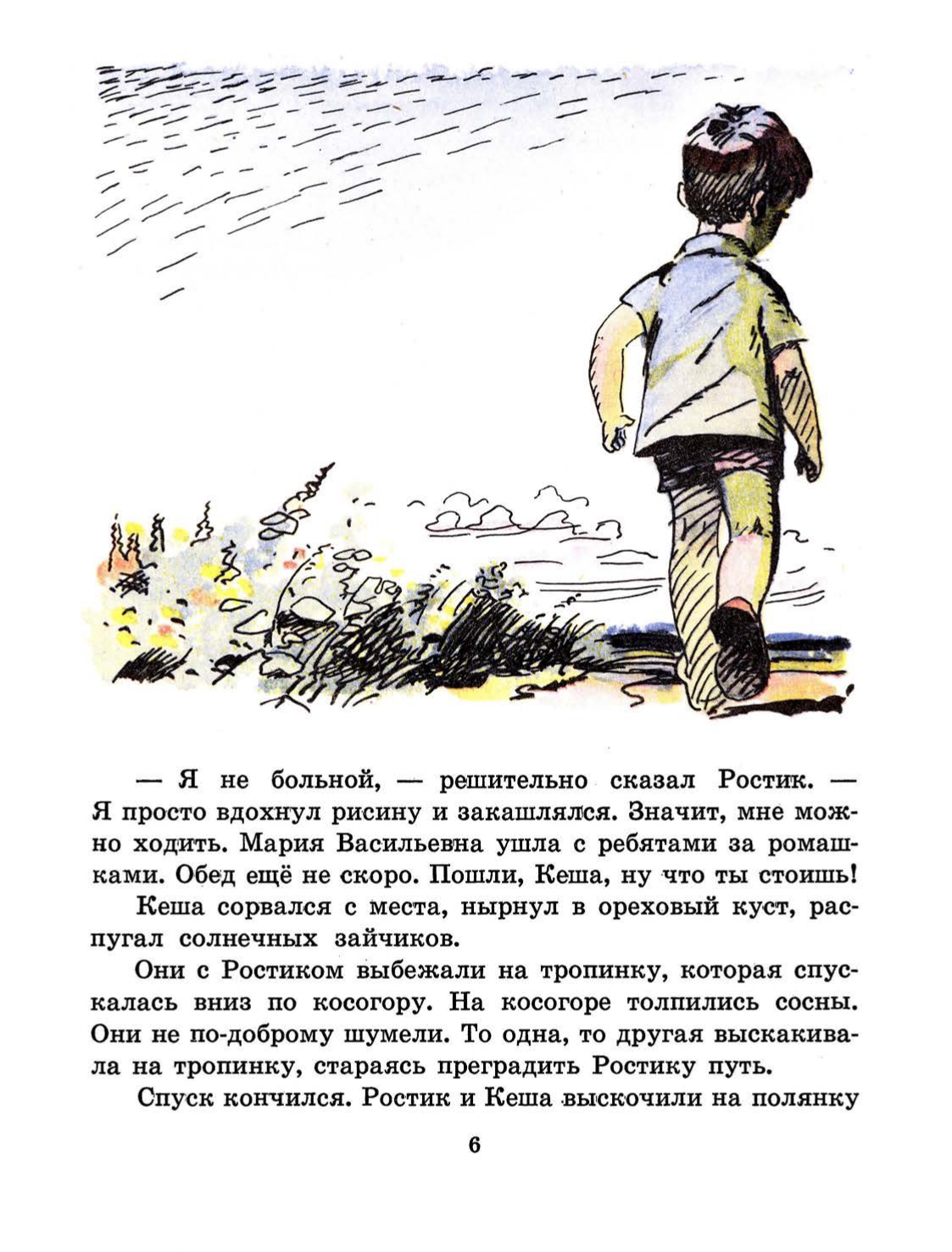 — Я не больной, — решительно сказал Ростик. — Я просто вдохнул рисину и закашлялся. Значит, мне можно ходить. Мария Васильевна ушла с ребятами за ромашками. Обед ещё не скоро. Пошли, Кеша, ну что ты стоишь!

Кеша сорвался с места, нырнул в ореховый куст, распугал солнечных зайчиков.

Они с Ростиком выбежали на тропинку, которая спускалась вниз по косогору. На косогоре толпились сосны. Они не по-доброму шумели. То одна, то другая выскакивала на тропинку, стараясь преградить Ростику путь.

Спуск кончился. Ростик и Кеша выскочили на полянку

6